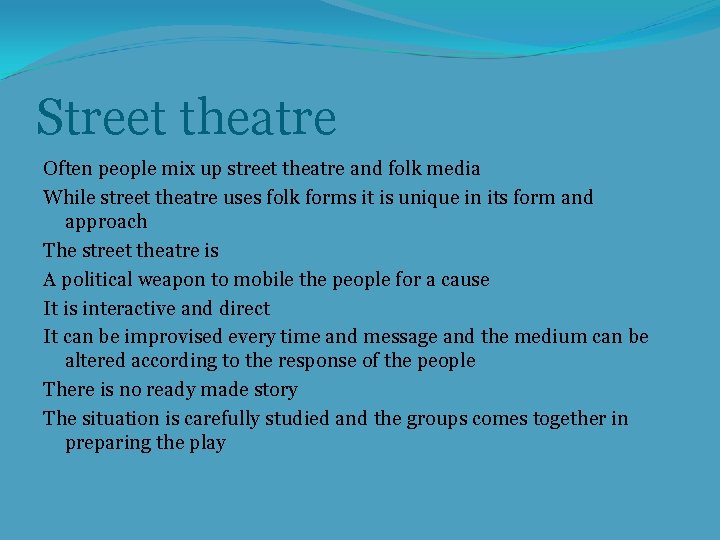 Street theatre

Often people mix up street theatre and folk media

While street theatre uses folk forms it is unique in its form and approach

The street theatre is

A political weapon to mobile the people for a cause

It is interactive and direct

It can be improvised every time and message and the medium can be altered according to the response of the people

There is no ready made story

The situation is carefully studied and the groups comes together in preparing the play